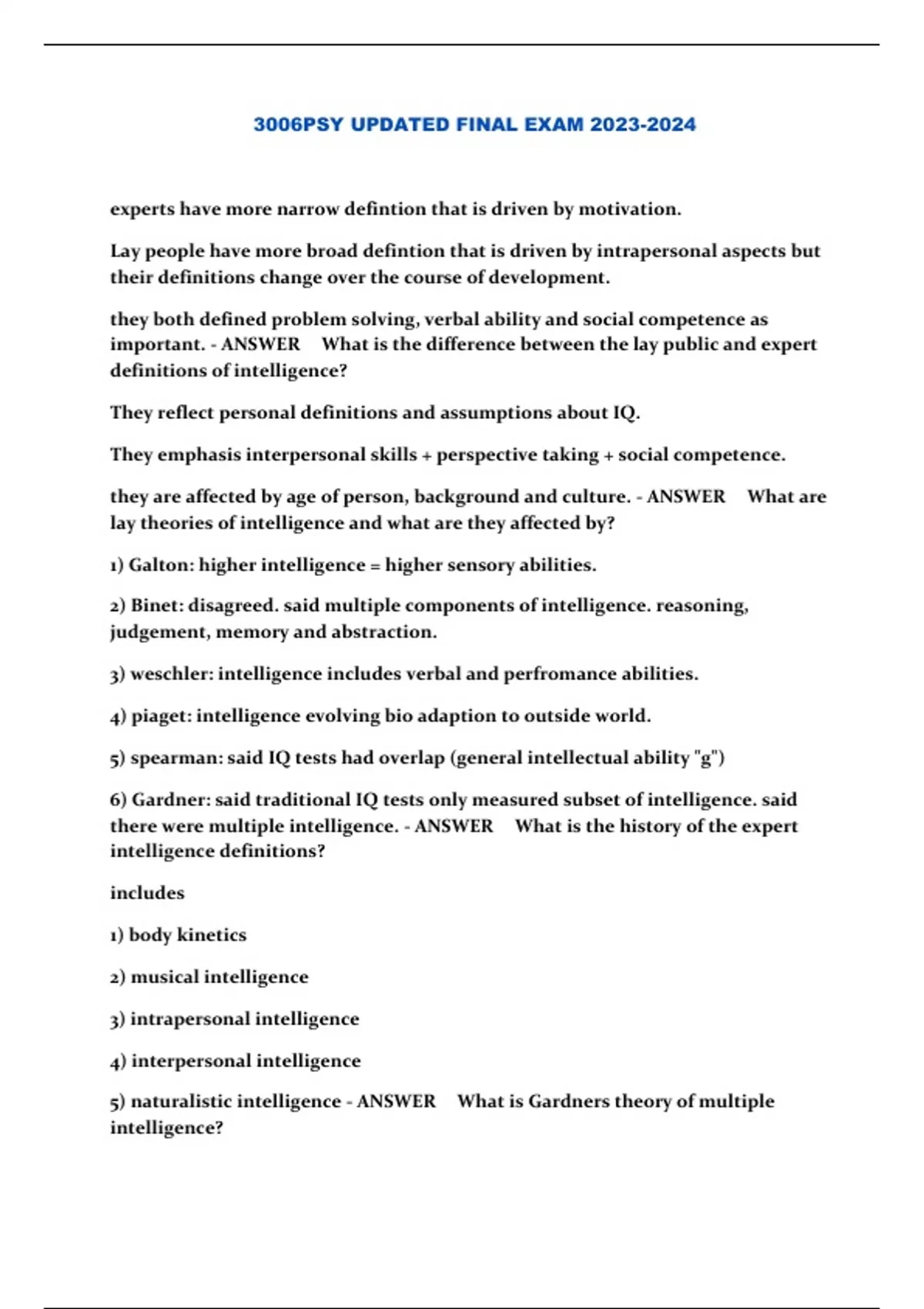 3006PSY UPDATED FINAL EXAM 2023-2024

experts have more narrow defintion that is driven by motivation.

Lay people have more broad defintion that is driven by intrapersonal aspects but their definitions change over the course of development.

they both defined problem solving, verbal ability and social competence as important. - ANSWER What is the difference between the lay public and expert definitions of intelligence?

They reflect personal definitions and assumptions about IQ.

They emphasis interpersonal skills + perspective taking + social competence.

they are affected by age of person, background and culture. - ANSWER What are lay theories of intelligence and what are they affected by?

1) Galton: higher intelligence = higher sensory abilities.

2) Binet: disagreed. said multiple components of intelligence. reasoning, judgement, memory and abstraction.

3) weschler: intelligence includes verbal and perfromance abilities.

4) piaget: intelligence evolving bio adaption to outside world.

5) spearman: said IQ tests had overlap (general intellectual ability "g")

6) Gardner: said traditional IQ tests only measured subset of intelligence. said there were multiple intelligence. - ANSWER What is the history of the expert intelligence definitions?

includes

1) body kinetics

2) musical intelligence

3) intrapersonal intelligence

4) interpersonal intelligence

5) naturalistic intelligence - ANSWER What is Gardners theory of multiple intelligence?